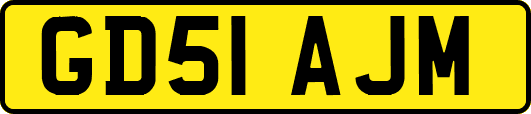 GD51 AJM